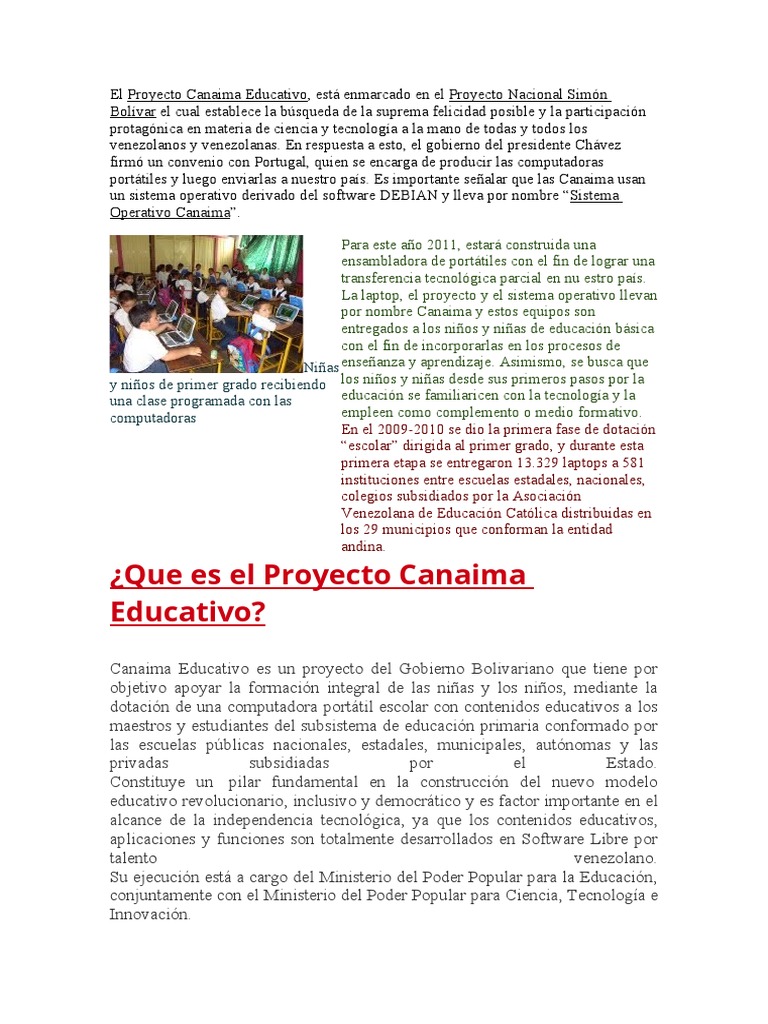 El Proyecto Canaima Educativo, está enmarcado en el Proyecto Nacional Simón Bolívar el cual establece la búsqueda de la suprema felicidad posible y la participación protagónica en materia de ciencia y tecnología a la mano de todas y todos los venezolanos y venezolanas. En respuesta a esto, el gobierno del presidente Chávez firmó un convenio con Portugal, quien se encarga de producir las computadoras portátiles y luego enviarlas a nuestro país. Es importante señalar que las Canaima usan un sistema operativo derivado del software DEBIAN y lleva por nombre "Sistema Operativo Canaima".

Niñas y niños de primer grado recibiendo una clase programada con las computadoras

Para este año 2011, estará construida una ensambladora de portátiles con el fin de lograr una transferencia tecnológica parcial en nu estro país. La laptop, el proyecto y el sistema operativo llevan por nombre Canaima y estos equipos son entregados a los niños y niñas de educación básica con el fin de incorporarlas en los procesos de enseñanza y aprendizaje. Asimismo, se busca que los niños y niñas desde sus primeros pasos por la educación se familiaricen con la tecnología y la empleen como complemento o medio formativo. En el 2009-2010 se dio la primera fase de dotación "escolar" dirigida al primer grado, y durante esta primera etapa se entregaron 13.329 laptops a 581 instituciones entre escuelas estadales, nacionales, colegios subsidiados por la Asociación Venezolana de Educación Católica distribuidas en los 29 municipios que conforman la entidad andina.

¿Que es el Proyecto Canaima Educativo?

Canaima Educativo es un proyecto del Gobierno Bolivariano que tiene por objetivo apoyar la formación integral de las niñas y los niños, mediante la dotación de una computadora portátil escolar con contenidos educativos a los maestros y estudiantes del subsistema de educación primaria conformado por las escuelas públicas nacionales, estadales, municipales, autónomas y las privadas subsidiadas por el Estado.
Constituye un pilar fundamental en la construcción del nuevo modelo educativo revolucionario, inclusivo y democrático y es factor importante en el alcance de la independencia tecnológica, ya que los contenidos educativos, aplicaciones y funciones son totalmente desarrollados en Software Libre por talento venezolano.
Su ejecución está a cargo del Ministerio del Poder Popular para la Educación, conjuntamente con el Ministerio del Poder Popular para Ciencia, Tecnología e Innovación.